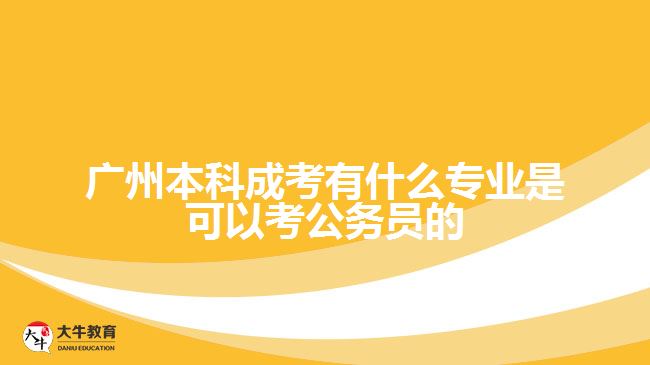 广州本科成考有什么专业是可以考公务员的

大牛
大牛教育
DANIU EDUCATION